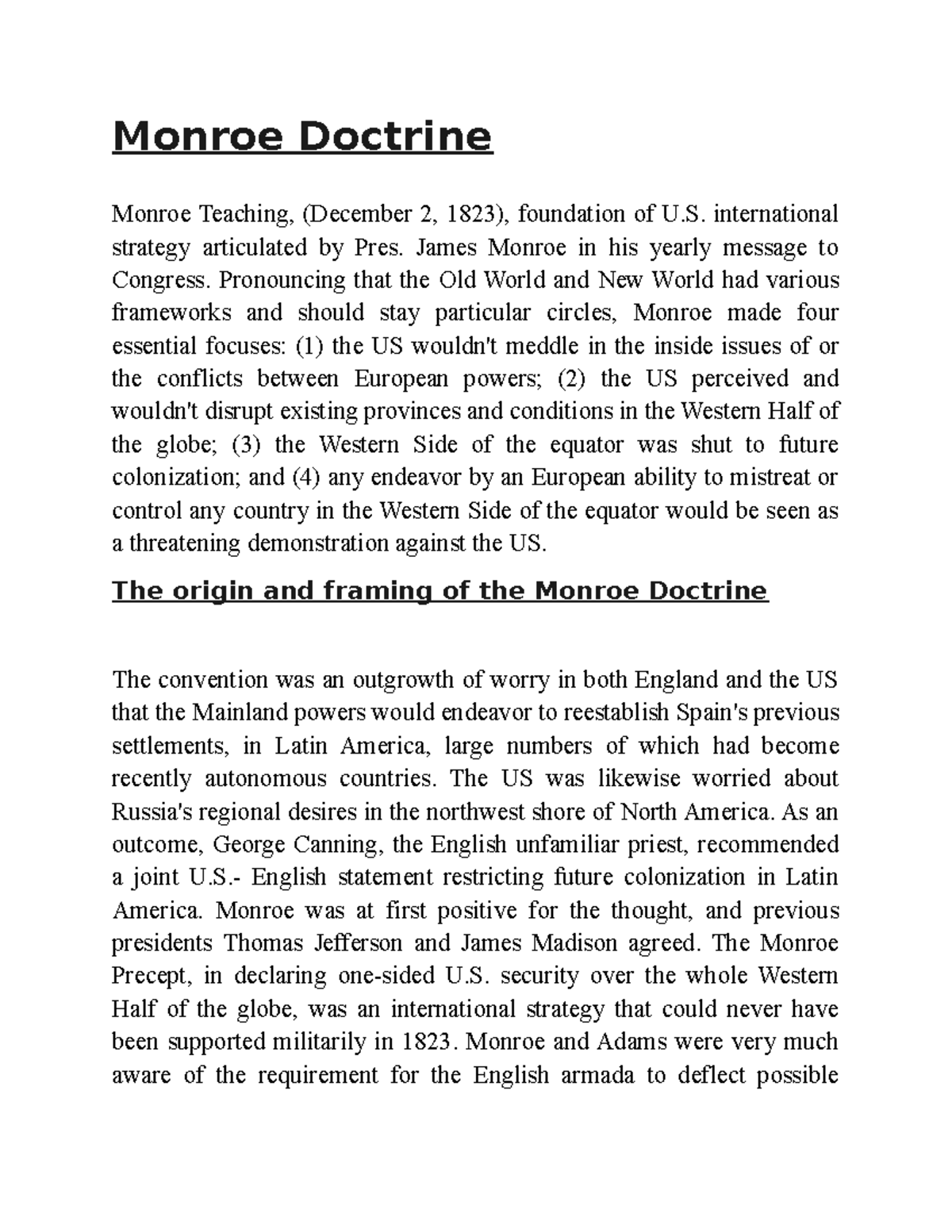 Monroe Doctrine

Monroe Teaching, (December 2, 1823), foundation of U.S. international strategy articulated by Pres. James Monroe in his yearly message to Congress. Pronouncing that the Old World and New World had various frameworks and should stay particular circles, Monroe made four essential focuses: (1) the US wouldn't meddle in the inside issues of or the conflicts between European powers; (2) the US perceived and wouldn't disrupt existing provinces and conditions in the Western Half of the globe; (3) the Western Side of the equator was shut to future colonization; and (4) any endeavor by an European ability to mistreat or control any country in the Western Side of the equator would be seen as a threatening demonstration against the US.

The origin and framing of the Monroe Doctrine

The convention was an outgrowth of worry in both England and the US that the Mainland powers would endeavor to reestablish Spain's previous settlements, in Latin America, large numbers of which had become recently autonomous countries. The US was likewise worried about Russia's regional desires in the northwest shore of North America. As an outcome, George Canning, the English unfamiliar priest, recommended a joint U.S.- English statement restricting future colonization in Latin America. Monroe was at first positive for the thought, and previous presidents Thomas Jefferson and James Madison agreed. The Monroe Precept, in declaring one-sided U.S. security over the whole Western Half of the globe, was an international strategy that could never have been supported militarily in 1823. Monroe and Adams were very much aware of the requirement for the English armada to deflect possible